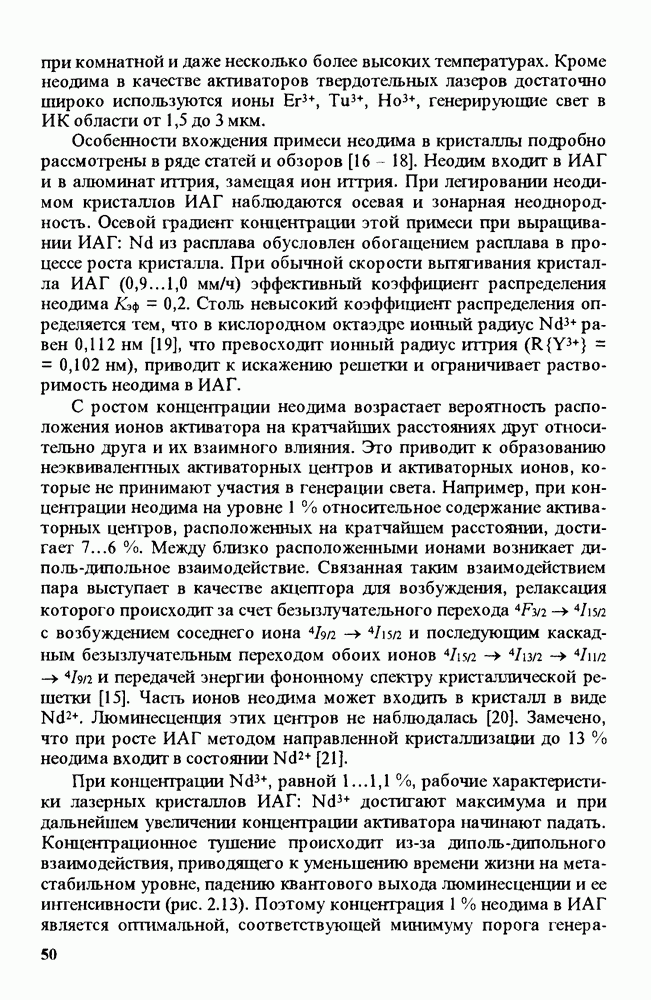 при комнатной и даже несколько более высоких температурах. Кроме неодима в качестве активаторов твердотельных лазеров достаточно широко используются ионы $Er^{3+}$, $Tu^{3+}$, $Ho^{3+}$, генерирующие свет в ИК области от 1,5 до 3 мкм.

Особенности вхождения примеси неодима в кристаллы подробно рассмотрены в ряде статей и обзоров [16 – 18]. Неодим входит в ИАГ и в алюминат иттрия, замещая ион иттрия. При легировании неодимом кристаллов ИАГ наблюдаются осевая и зонарная неоднородность. Осевой градиент концентрации этой примеси при выращивании ИАГ: Nd из расплава обусловлен обогащением расплава в процессе роста кристалла. При обычной скорости вытягивания кристалла ИАГ (0,9...1,0 мм/ч) эффективный коэффициент распределения неодима $K_{эф}$ = 0,2. Столь невысокий коэффициент распределения определяется тем, что в кислородном октаэдре ионный радиус $Nd^{3+}$ равен 0,112 нм [19], что превосходит ионный радиус иттрия ($R\{Y^{3+}\}$ = = 0,102 нм), приводит к искажению решетки и ограничивает растворимость неодима в ИАГ.

С ростом концентрации неодима возрастает вероятность расположения ионов активатора на кратчайших расстояниях друг относительно друга и их взаимного влияния. Это приводит к образованию неэквивалентных активаторных центров и активаторных ионов, которые не принимают участия в генерации света. Например, при концентрации неодима на уровне 1 % относительное содержание активаторных центров, расположенных на кратчайшем расстоянии, достигает 7...6 %. Между близко расположенными ионами возникает диполь-дипольное взаимодействие. Связанная таким взаимодействием пара выступает в качестве акцептора для возбуждения, релаксация которого происходит за счет безызлучательного перехода $^4F_{3/2} \rightarrow {}^4I_{15/2}$ с возбуждением соседнего иона $^4I_{9/2} \rightarrow {}^4I_{15/2}$ и последующим каскадным безызлучательным переходом обоих ионов $^4I_{15/2} \rightarrow {}^4I_{13/2} \rightarrow {}^4I_{11/2} \rightarrow {}^4I_{9/2}$ и передачей энергии фононному спектру кристаллической решетки [15]. Часть ионов неодима может входить в кристалл в виде $Nd^{2+}$. Люминесценция этих центров не наблюдалась [20]. Замечено, что при росте ИАГ методом направленной кристаллизации до 13 % неодима входит в состоянии $Nd^{2+}$ [21].

При концентрации $Nd^{3+}$, равной 1...1,1 %, рабочие характеристики лазерных кристаллов ИАГ: $Nd^{3+}$ достигают максимума и при дальнейшем увеличении концентрации активатора начинают падать. Концентрационное тушение происходит из-за диполь-дипольного взаимодействия, приводящего к уменьшению времени жизни на метастабильном уровне, падению квантового выхода люминесценции и ее интенсивности (рис. 2.13). Поэтому концентрация 1 % неодима в ИАГ является оптимальной, соответствующей минимуму порога генера-

50